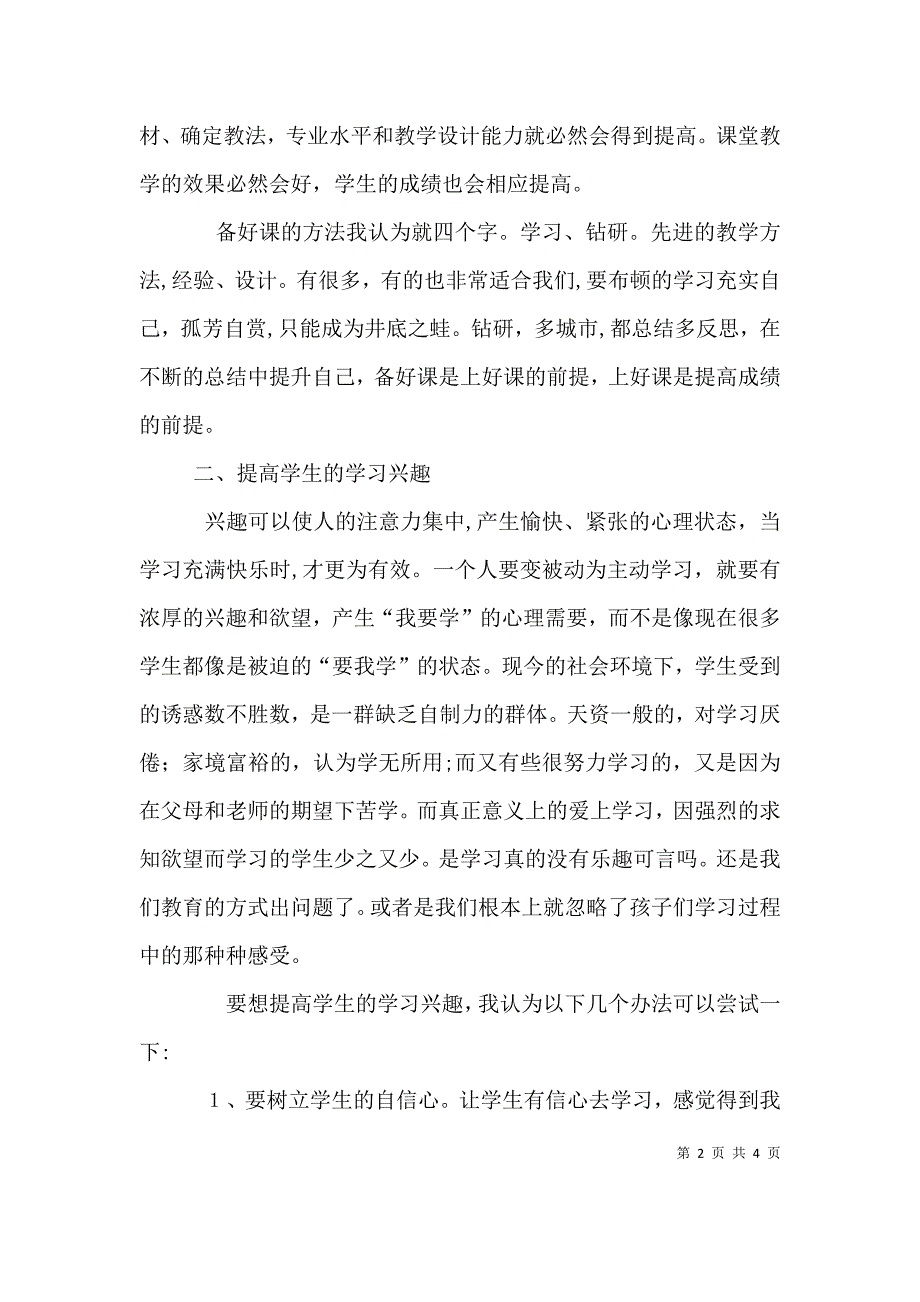 材、确定教法，专业水平和教学设计能力就必然会得到提高。课堂教学的效果必然会好，学生的成绩也会相应提高。

备好课的方法我认为就四个字。学习、钻研。先进的教学方法,经验、设计。有很多，有的也非常适合我们,要布顿的学习充实自己，孤芳自赏，只能成为井底之蛙。钻研，多城市，都总结多反思，在不断的总结中提升自己，备好课是上好课的前提，上好课是提高成绩的前提。

二、提高学生的学习兴趣

兴趣可以使人的注意力集中,产生愉快、紧张的心理状态，当学习充满快乐时,才更为有效。一个人要变被动为主动学习，就要有浓厚的兴趣和欲望，产生“我要学”的心理需要，而不是像现在很多学生都像是被迫的“要我学”的状态。现今的社会环境下，学生受到的诱惑数不胜数，是一群缺乏自制力的群体。天资一般的，对学习厌倦；家境富裕的，认为学无所用;而又有些很努力学习的，又是因为在父母和老师的期望下苦学。而真正意义上的爱上学习，因强烈的求知欲望而学习的学生少之又少。是学习真的没有乐趣可言吗。还是我们教育的方式出问题了。或者是我们根本上就忽略了孩子们学习过程中的那种种感受。

要想提高学生的学习兴趣，我认为以下几个办法可以尝试一下:

1、要树立学生的自信心。让学生有信心去学习，感觉得到我

第 2 页 共 4 页